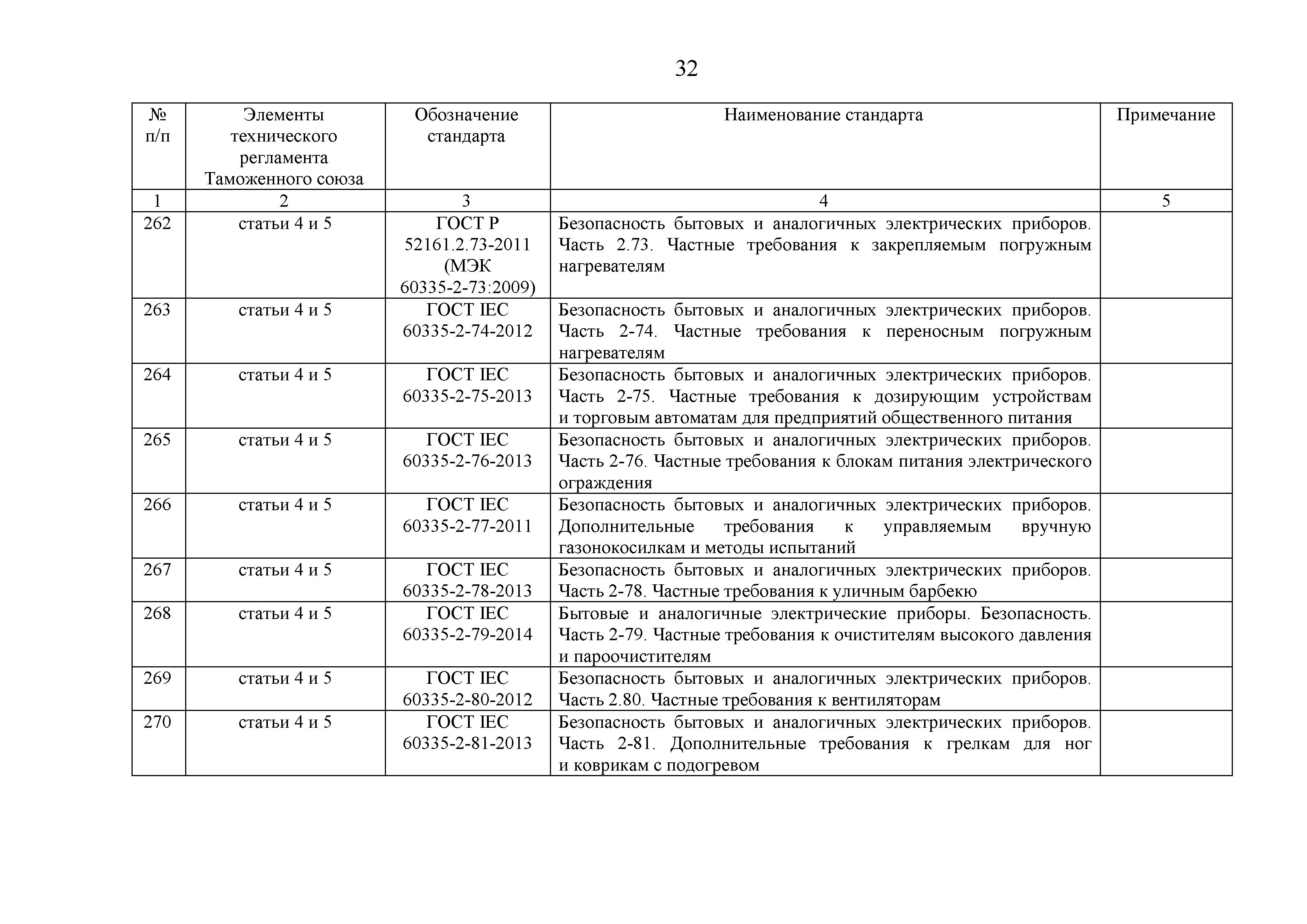 32

| № п/п | Элементы технического регламента Таможенного союза | Обозначение стандарта | Наименование стандарта | Примечание |
|---|---|---|---|---|
| 1 | 2 | 3 | 4 | 5 |
| 262 | статьи 4 и 5 | ГОСТ Р 52161.2.73-2011 (МЭК 60335-2-73:2009) | Безопасность бытовых и аналогичных электрических приборов. Часть 2.73. Частные требования к закрепляемым погружным нагревателям | |
| 263 | статьи 4 и 5 | ГОСТ IEC 60335-2-74-2012 | Безопасность бытовых и аналогичных электрических приборов. Часть 2-74. Частные требования к переносным погружным нагревателям | |
| 264 | статьи 4 и 5 | ГОСТ IEC 60335-2-75-2013 | Безопасность бытовых и аналогичных электрических приборов. Часть 2-75. Частные требования к дозирующим устройствам и торговым автоматам для предприятий общественного питания | |
| 265 | статьи 4 и 5 | ГОСТ IEC 60335-2-76-2013 | Безопасность бытовых и аналогичных электрических приборов. Часть 2-76. Частные требования к блокам питания электрического ограждения | |
| 266 | статьи 4 и 5 | ГОСТ IEC 60335-2-77-2011 | Безопасность бытовых и аналогичных электрических приборов. Дополнительные требования к управляемым вручную газонокосилкам и методы испытаний | |
| 267 | статьи 4 и 5 | ГОСТ IEC 60335-2-78-2013 | Безопасность бытовых и аналогичных электрических приборов. Часть 2-78. Частные требования к уличным барбекю | |
| 268 | статьи 4 и 5 | ГОСТ IEC 60335-2-79-2014 | Бытовые и аналогичные электрические приборы. Безопасность. Часть 2-79. Частные требования к очистителям высокого давления и пароочистителям | |
| 269 | статьи 4 и 5 | ГОСТ IEC 60335-2-80-2012 | Безопасность бытовых и аналогичных электрических приборов. Часть 2.80. Частные требования к вентиляторам | |
| 270 | статьи 4 и 5 | ГОСТ IEC 60335-2-81-2013 | Безопасность бытовых и аналогичных электрических приборов. Часть 2-81. Дополнительные требования к грелкам для ног и коврикам с подогревом | |